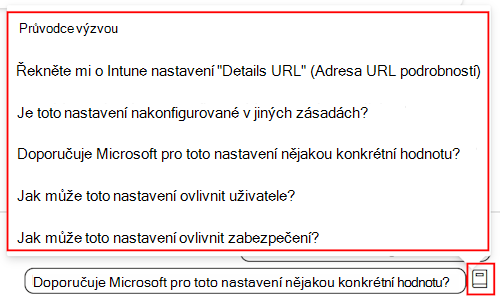 Průvodce výzvou

Řekněte mi o Intune nastavení "Details URL" (Adresa URL podrobností)

Je toto nastavení nakonfigurované v jiných zásadách?

Doporučuje Microsoft pro toto nastavení nějakou konkrétní hodnotu?

Jak může toto nastavení ovlivnit uživatele?

Jak může toto nastavení ovlivnit zabezpečení?

Doporučuje Microsoft pro toto nastavení nějakou konkrétní hodnotu?